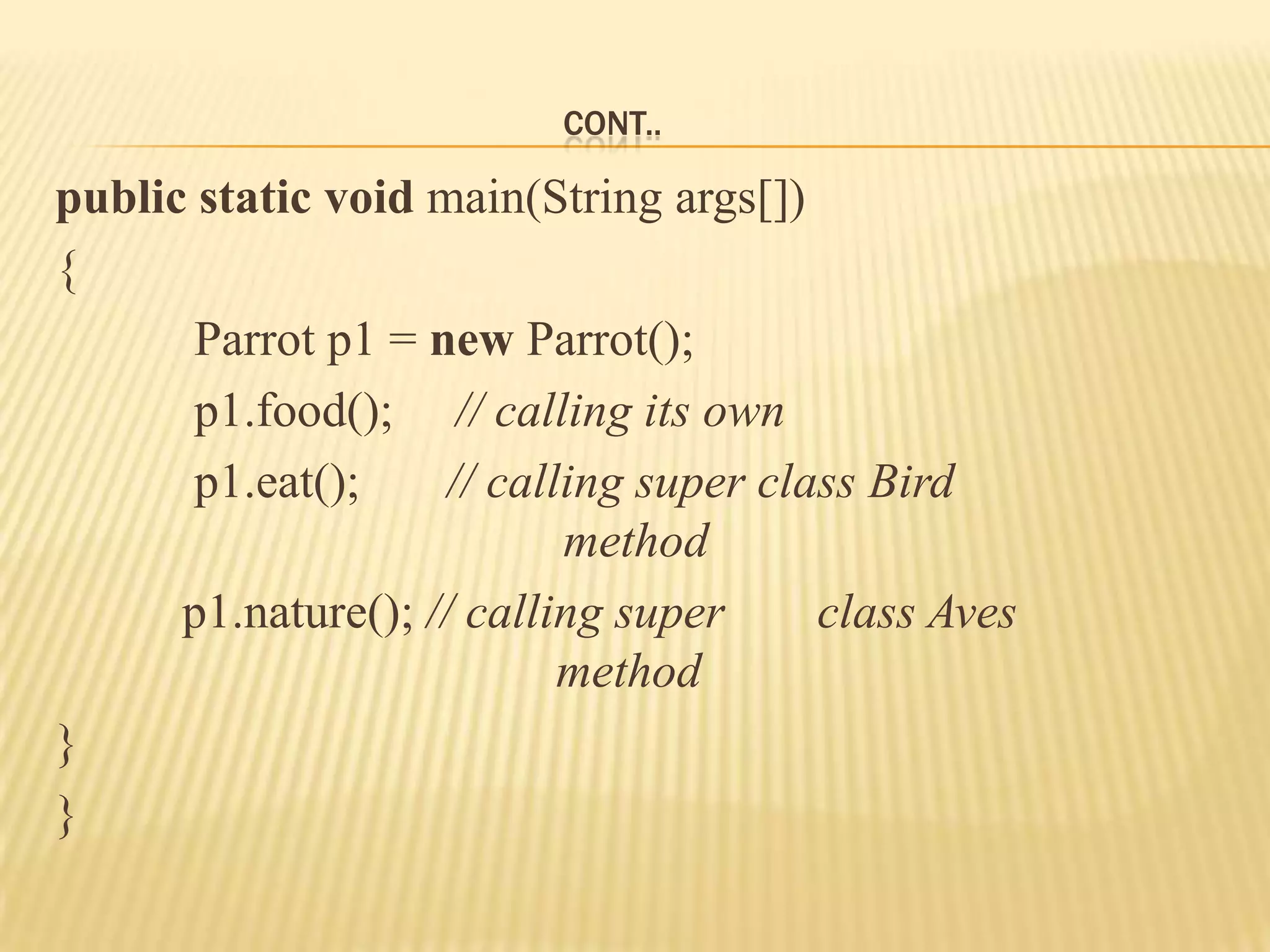 CONT..

public static void main(String args[])
{
Parrot p1 = new Parrot();
p1.food(); // calling its own
p1.eat(); // calling super class Bird
method
p1.nature(); // calling super class Aves
method
}
}